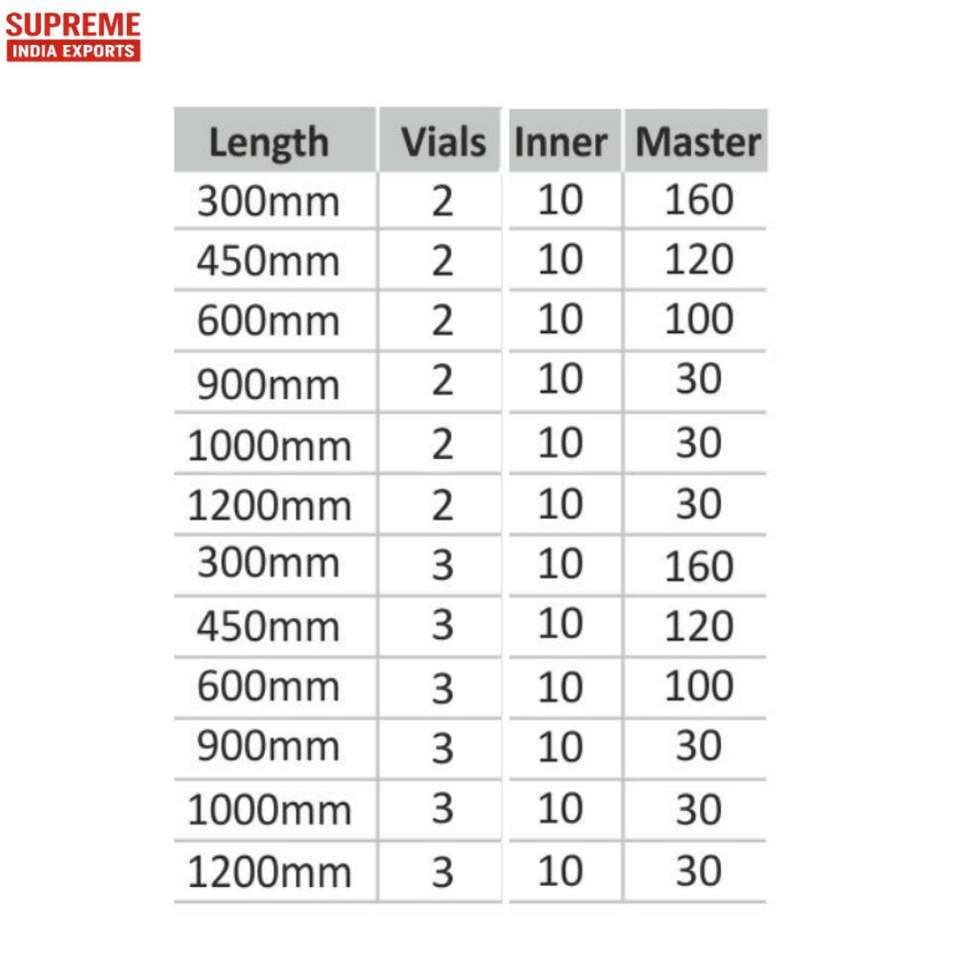 SUPREME
INDIA EXPORTS

| Length | Vials | Inner | Master |
|---|---|---|---|
| 300mm | 2 | 10 | 160 |
| 450mm | 2 | 10 | 120 |
| 600mm | 2 | 10 | 100 |
| 900mm | 2 | 10 | 30 |
| 1000mm | 2 | 10 | 30 |
| 1200mm | 2 | 10 | 30 |
| 300mm | 3 | 10 | 160 |
| 450mm | 3 | 10 | 120 |
| 600mm | 3 | 10 | 100 |
| 900mm | 3 | 10 | 30 |
| 1000mm | 3 | 10 | 30 |
| 1200mm | 3 | 10 | 30 |